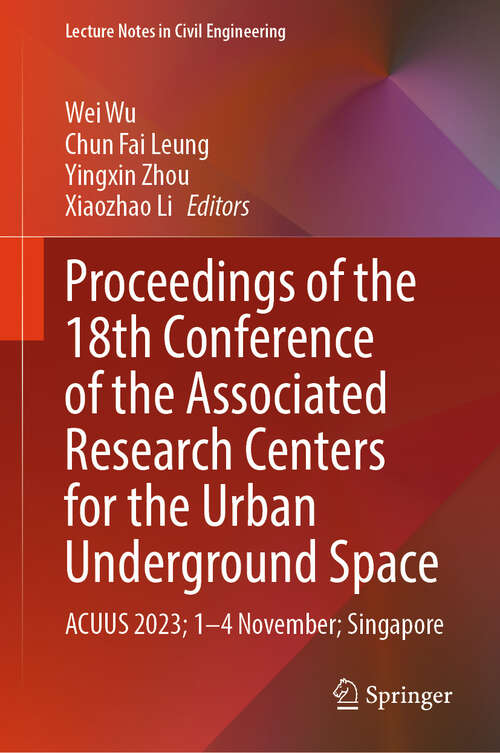 Lecture Notes in Civil Engineering

Wei Wu
Chun Fai Leung
Yingxin Zhou
Xiaozhao Li Editors

Proceedings of the 18th Conference of the Associated Research Centers for the Urban Underground Space

ACUUS 2023; 1–4 November; Singapore

Springer